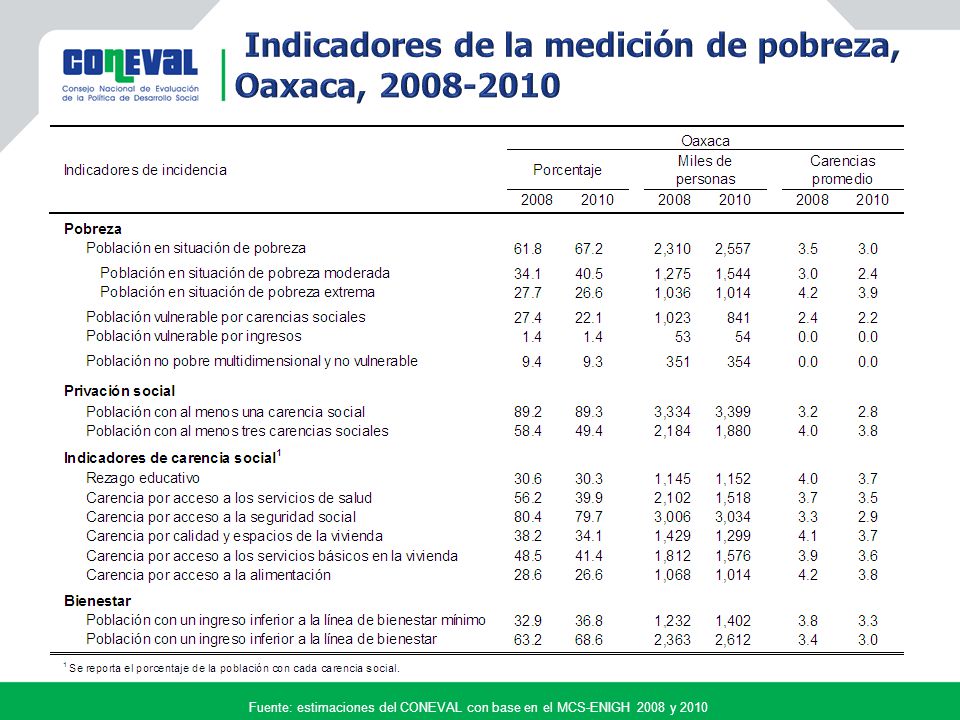 CONEVAL
Consejo Nacional de Evaluación de la Política de Desarrollo Social

Indicadores de la medición de pobreza, Oaxaca, 2008-2010

| Indicadores de incidencia | Oaxaca | | | | | |
|---|---|---|---|---|---|---|
| | Porcentaje | | Miles de personas | | Carencias promedio | |
| | 2008 | 2010 | 2008 | 2010 | 2008 | 2010 |
| **Pobreza** | | | | | | |
| Población en situación de pobreza | 61.8 | 67.2 | 2,310 | 2,557 | 3.5 | 3.0 |
| Población en situación de pobreza moderada | 34.1 | 40.5 | 1,275 | 1,544 | 3.0 | 2.4 |
| Población en situación de pobreza extrema | 27.7 | 26.6 | 1,036 | 1,014 | 4.2 | 3.9 |
| Población vulnerable por carencias sociales | 27.4 | 22.1 | 1,023 | 841 | 2.4 | 2.2 |
| Población vulnerable por ingresos | 1.4 | 1.4 | 53 | 54 | 0.0 | 0.0 |
| Población no pobre multidimensional y no vulnerable | 9.4 | 9.3 | 351 | 354 | 0.0 | 0.0 |
| **Privación social** | | | | | | |
| Población con al menos una carencia social | 89.2 | 89.3 | 3,334 | 3,399 | 3.2 | 2.8 |
| Población con al menos tres carencias sociales | 58.4 | 49.4 | 2,184 | 1,880 | 4.0 | 3.8 |
| **Indicadores de carencia social$^1$** | | | | | | |
| Rezago educativo | 30.6 | 30.3 | 1,145 | 1,152 | 4.0 | 3.7 |
| Carencia por acceso a los servicios de salud | 56.2 | 39.9 | 2,102 | 1,518 | 3.7 | 3.5 |
| Carencia por acceso a la seguridad social | 80.4 | 79.7 | 3,006 | 3,034 | 3.3 | 2.9 |
| Carencia por calidad y espacios de la vivienda | 38.2 | 34.1 | 1,429 | 1,299 | 4.1 | 3.7 |
| Carencia por acceso a los servicios básicos en la vivienda | 48.5 | 41.4 | 1,812 | 1,576 | 3.9 | 3.6 |
| Carencia por acceso a la alimentación | 28.6 | 26.6 | 1,068 | 1,014 | 4.2 | 3.8 |
| **Bienestar** | | | | | | |
| Población con un ingreso inferior a la línea de bienestar mínimo | 32.9 | 36.8 | 1,232 | 1,402 | 3.8 | 3.3 |
| Población con un ingreso inferior a la línea de bienestar | 63.2 | 68.6 | 2,363 | 2,612 | 3.4 | 3.0 |

$^1$ Se reporta el porcentaje de la población con cada carencia social.

Fuente: estimaciones del CONEVAL con base en el MCS-ENIGH 2008 y 2010